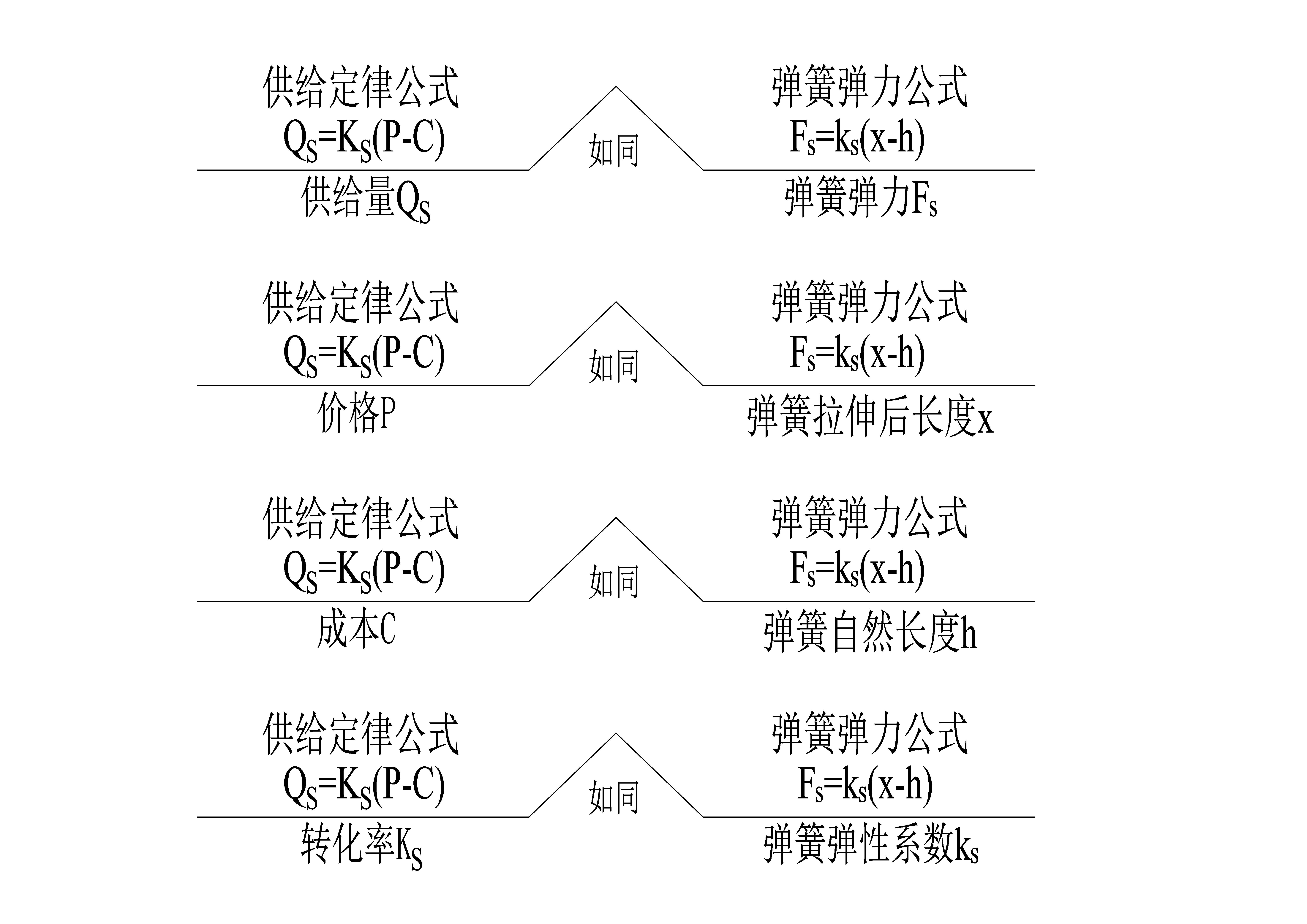 供给定律公式
$Q_S=K_S(P-C)$
供给量$Q_S$

如同

弹簧弹力公式
$F_s=k_s(x-h)$
弹簧弹力$F_s$

供给定律公式
$Q_S=K_S(P-C)$
价格P

如同

弹簧弹力公式
$F_s=k_s(x-h)$
弹簧拉伸后长度x

供给定律公式
$Q_S=K_S(P-C)$
成本C

如同

弹簧弹力公式
$F_s=k_s(x-h)$
弹簧自然长度h

供给定律公式
$Q_S=K_S(P-C)$
转化率$K_S$

如同

弹簧弹力公式
$F_s=k_s(x-h)$
弹簧弹性系数$k_s$